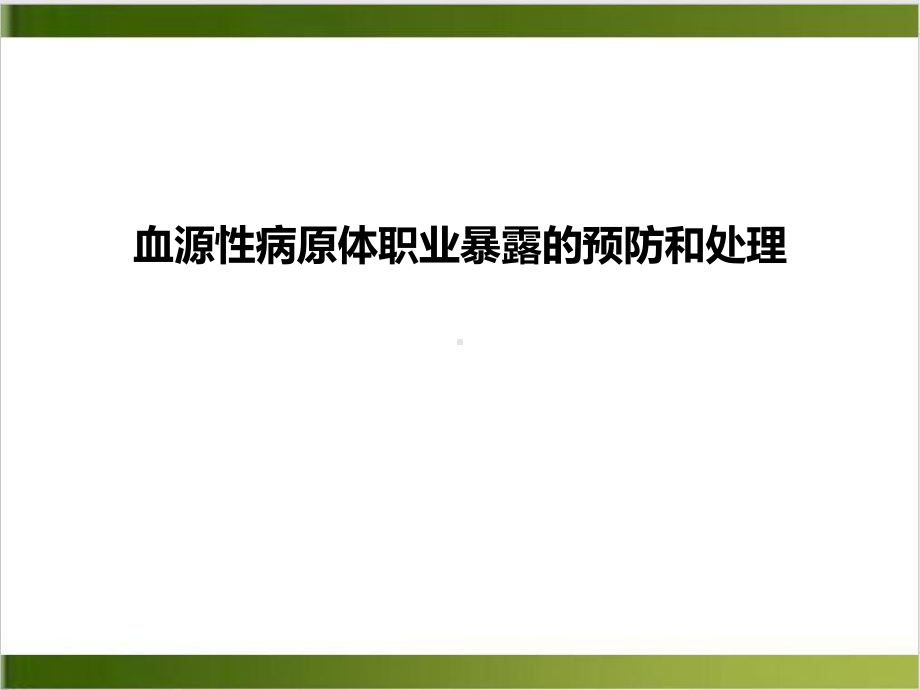 血源性病原体职业暴露的预防和处理